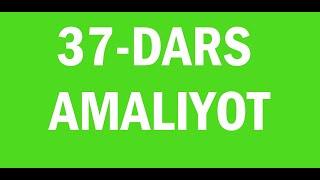 37-DARS
AMALIYOT